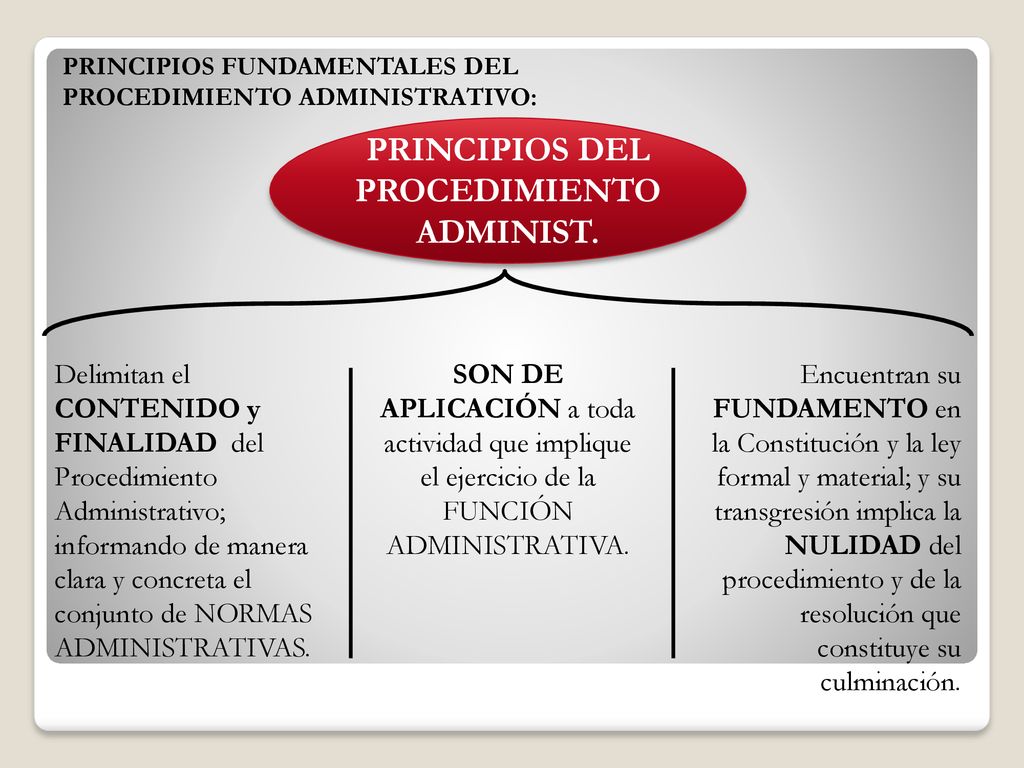 PRINCIPIOS FUNDAMENTALES DEL PROCEDIMIENTO ADMINISTRATIVO:

PRINCIPIOS DEL PROCEDIMIENTO ADMINIST.

Delimitan el CONTENIDO y FINALIDAD del Procedimiento Administrativo; informando de manera clara y concreta el conjunto de NORMAS ADMINISTRATIVAS.

SON DE APLICACIÓN a toda actividad que implique el ejercicio de la FUNCIÓN ADMINISTRATIVA.

Encuentran su FUNDAMENTO en la Constitución y la ley formal y material; y su transgresión implica la NULIDAD del procedimiento y de la resolución que constituye su culminación.